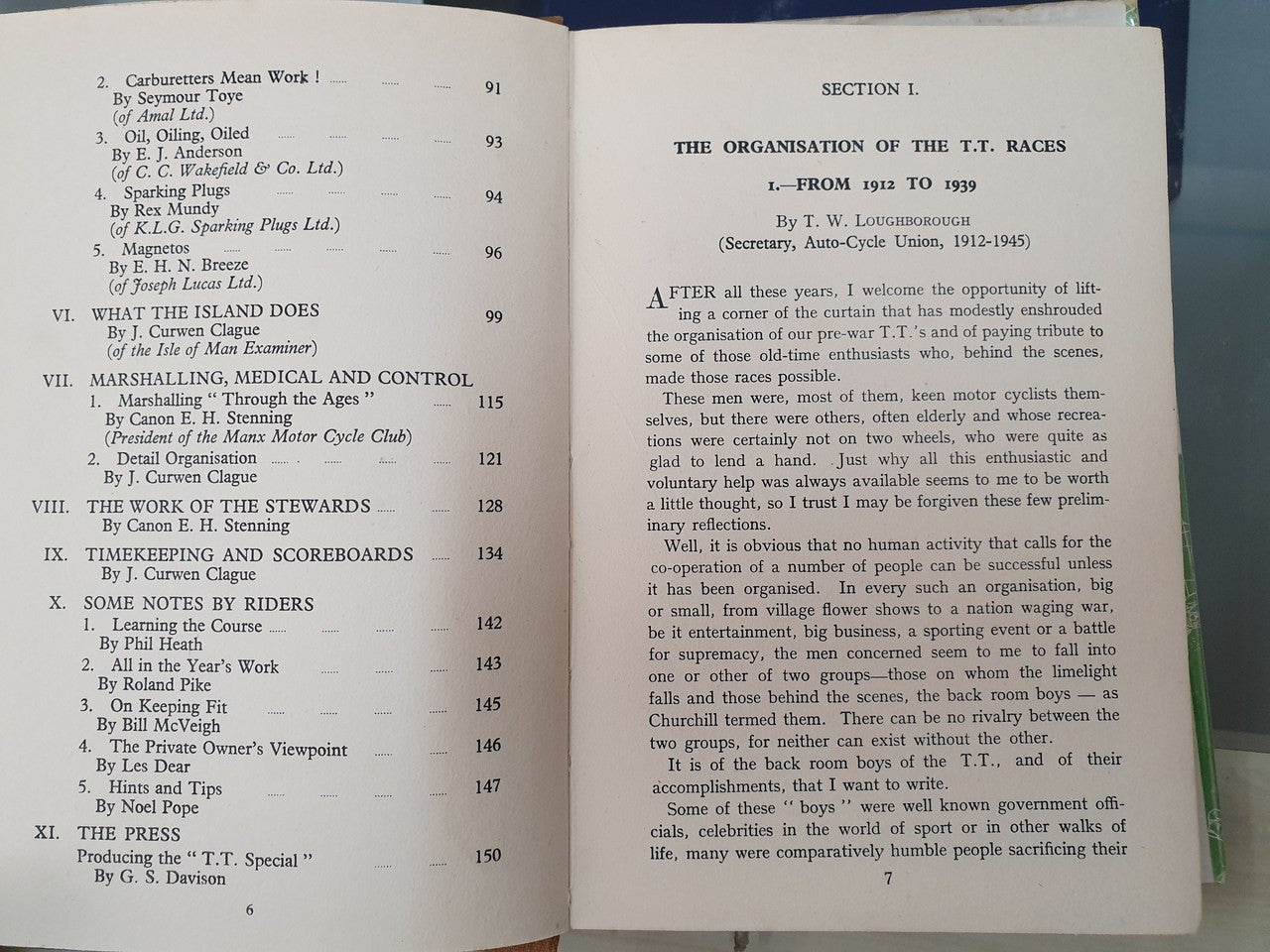 2. Carburetters Mean Work ! 91
By Seymour Toye
(of Amal Ltd.)
3. Oil, Oiling, Oiled 93
By E. J. Anderson
(of C. C. Wakefield & Co. Ltd.)
4. Sparking Plugs 94
By Rex Mundy
(of K.L.G. Sparking Plugs Ltd.)
5. Magnetos 96
By E. H. N. Breeze
(of Joseph Lucas Ltd.)
VI. WHAT THE ISLAND DOES 99
By J. Curwen Clague
(of the Isle of Man Examiner)
VII. MARSHALLING, MEDICAL AND CONTROL
1. Marshalling " Through the Ages " 115
By Canon E. H. Stenning
(President of the Manx Motor Cycle Club)
2. Detail Organisation 121
By J. Curwen Clague
VIII. THE WORK OF THE STEWARDS 128
By Canon E. H. Stenning
IX. TIMEKEEPING AND SCOREBOARDS 134
By J. Curwen Clague
X. SOME NOTES BY RIDERS
1. Learning the Course 142
By Phil Heath
2. All in the Year's Work 143
By Roland Pike
3. On Keeping Fit 145
By Bill McVeigh
4. The Private Owner's Viewpoint 146
By Les Dear
5. Hints and Tips 147
By Noel Pope
XI. THE PRESS
Producing the " T.T. Special " 150
By G. S. Davison

6

SECTION I.

THE ORGANISATION OF THE T.T. RACES

I.—FROM 1912 TO 1939

By T. W. LOUGHBOROUGH
(Secretary, Auto-Cycle Union, 1912-1945)

AFTER all these years, I welcome the opportunity of lifting a corner of the curtain that has modestly enshrouded the organisation of our pre-war T.T.'s and of paying tribute to some of those old-time enthusiasts who, behind the scenes, made those races possible.

These men were, most of them, keen motor cyclists themselves, but there were others, often elderly and whose recreations were certainly not on two wheels, who were quite as glad to lend a hand. Just why all this enthusiastic and voluntary help was always available seems to me to be worth a little thought, so I trust I may be forgiven these few preliminary reflections.

Well, it is obvious that no human activity that calls for the co-operation of a number of people can be successful unless it has been organised. In every such an organisation, big or small, from village flower shows to a nation waging war, be it entertainment, big business, a sporting event or a battle for supremacy, the men concerned seem to me to fall into one or other of two groups—those on whom the limelight falls and those behind the scenes, the back room boys — as Churchill termed them. There can be no rivalry between the two groups, for neither can exist without the other.

It is of the back room boys of the T.T., and of their accomplishments, that I want to write.

Some of these " boys " were well known government officials, celebrities in the world of sport or in other walks of life, many were comparatively humble people sacrificing their

7